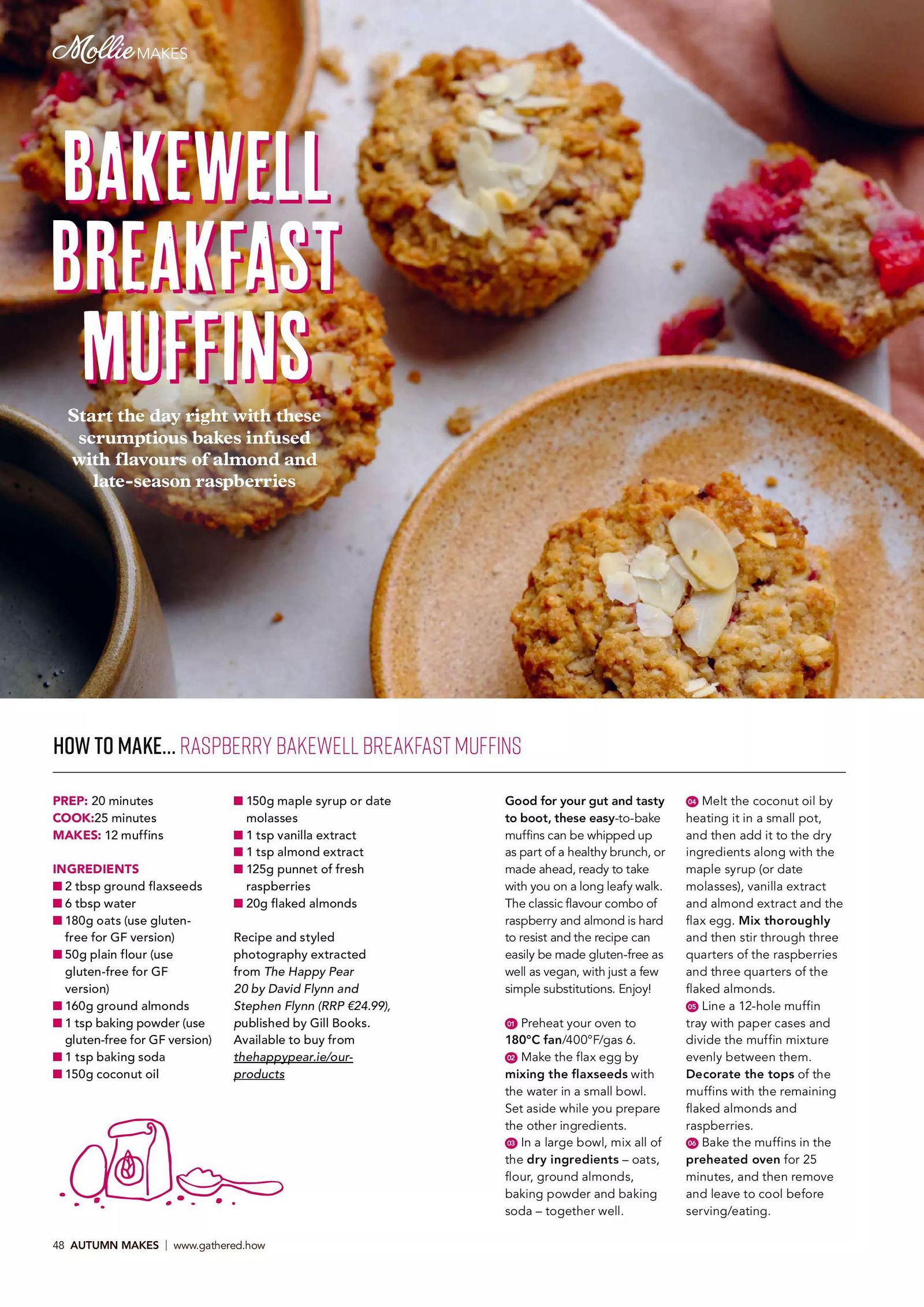 Mollie MAKES

BAKEWELL BREAKFAST MUFFINS

Start the day right with these scrumptious bakes infused with flavours of almond and late-season raspberries

HOW TO MAKE... RASPBERRY BAKEWELL BREAKFAST MUFFINS

PREP: 20 minutes
COOK:25 minutes
MAKES: 12 muffins

INGREDIENTS
■ 2 tbsp ground flaxseeds
■ 6 tbsp water
■ 180g oats (use gluten-free for GF version)
■ 50g plain flour (use gluten-free for GF version)
■ 160g ground almonds
■ 1 tsp baking powder (use gluten-free for GF version)
■ 1 tsp baking soda
■ 150g coconut oil
■ 150g maple syrup or date molasses
■ 1 tsp vanilla extract
■ 1 tsp almond extract
■ 125g punnet of fresh raspberries
■ 20g flaked almonds

Recipe and styled photography extracted from The Happy Pear 20 by David Flynn and Stephen Flynn (RRP €24.99), published by Gill Books. Available to buy from thehappypear.ie/our-products

Good for your gut and tasty to boot, these easy-to-bake muffins can be whipped up as part of a healthy brunch, or made ahead, ready to take with you on a long leafy walk. The classic flavour combo of raspberry and almond is hard to resist and the recipe can easily be made gluten-free as well as vegan, with just a few simple substitutions. Enjoy!

01 Preheat your oven to 180°C fan/400°F/gas 6.
02 Make the flax egg by mixing the flaxseeds with the water in a small bowl. Set aside while you prepare the other ingredients.
03 In a large bowl, mix all of the dry ingredients – oats, flour, ground almonds, baking powder and baking soda – together well.
04 Melt the coconut oil by heating it in a small pot, and then add it to the dry ingredients along with the maple syrup (or date molasses), vanilla extract and almond extract and the flax egg. Mix thoroughly and then stir through three quarters of the raspberries and three quarters of the flaked almonds.
05 Line a 12-hole muffin tray with paper cases and divide the muffin mixture evenly between them. Decorate the tops of the muffins with the remaining flaked almonds and raspberries.
06 Bake the muffins in the preheated oven for 25 minutes, and then remove and leave to cool before serving/eating.

48 AUTUMN MAKES | www.gathered.how